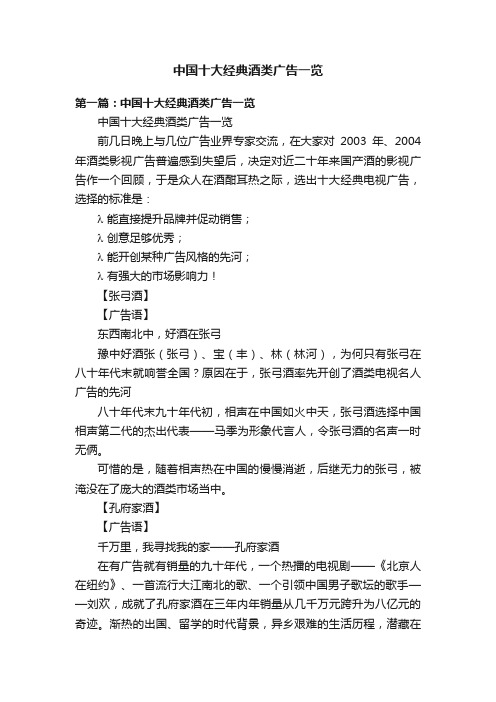 中国十大经典酒类广告一览

第一篇：中国十大经典酒类广告一览

中国十大经典酒类广告一览

前几日晚上与几位广告业界专家交流，在大家对 2003 年、2004 年酒类影视广告普遍感到失望后，决定对近二十年来国产酒的影视广告作一个回顾，于是众人在酒酣耳热之际，选出十大经典电视广告，选择的标准是：

λ 能直接提升品牌并促动销售；

λ 创意足够优秀；

λ 能开创某种广告风格的先河；

λ 有强大的市场影响力！

【张弓酒】

【广告语】

东西南北中，好酒在张弓

豫中好酒张（张弓）、宝（丰）、林（林河），为何只有张弓在八十年代末就响誉全国？原因在于，张弓酒率先开创了酒类电视名人广告的先河

八十年代末九十年代初，相声在中国如火中天，张弓酒选择中国相声第二代的杰出代表——马季为形象代言人，令张弓酒的名声一时无俩。

可惜的是，随着相声热在中国的慢慢消逝，后继无力的张弓，被淹没在了庞大的酒类市场当中。

【孔府家酒】

【广告语】

千万里，我寻找我的家——孔府家酒

在有广告就有销量的九十年代，一个热播的电视剧——《北京人在纽约》、一首流行大江南北的歌、一个引领中国男子歌坛的歌手——刘欢，成就了孔府家酒在三年内年销量从几千万元跨升为八亿元的奇迹。渐热的出国、留学的时代背景，异乡艰难的生活历程，潜藏在